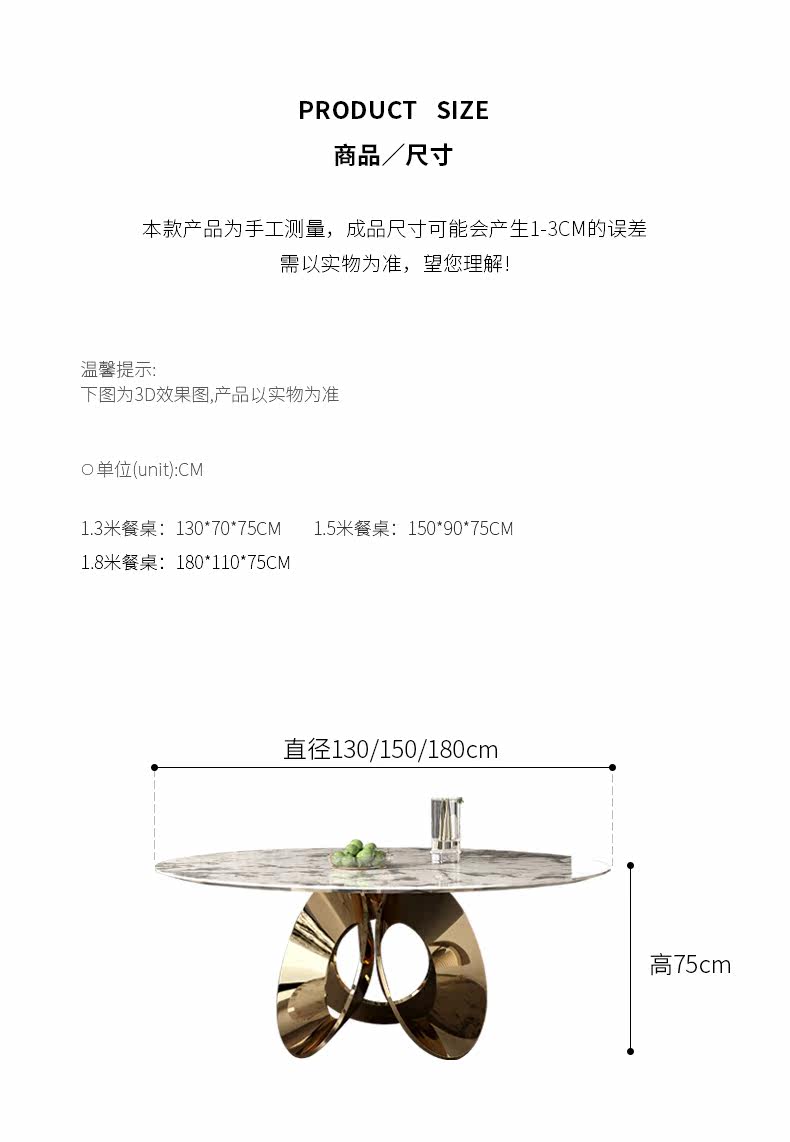 PRODUCT SIZE
商品／尺寸

本款产品为手工测量，成品尺寸可能会产生1-3CM的误差
需以实物为准，望您理解!

温馨提示:
下图为3D效果图,产品以实物为准

○单位(unit):CM

1.3米餐桌：130*70*75CM　1.5米餐桌：150*90*75CM
1.8米餐桌：180*110*75CM

直径130/150/180cm

高75cm